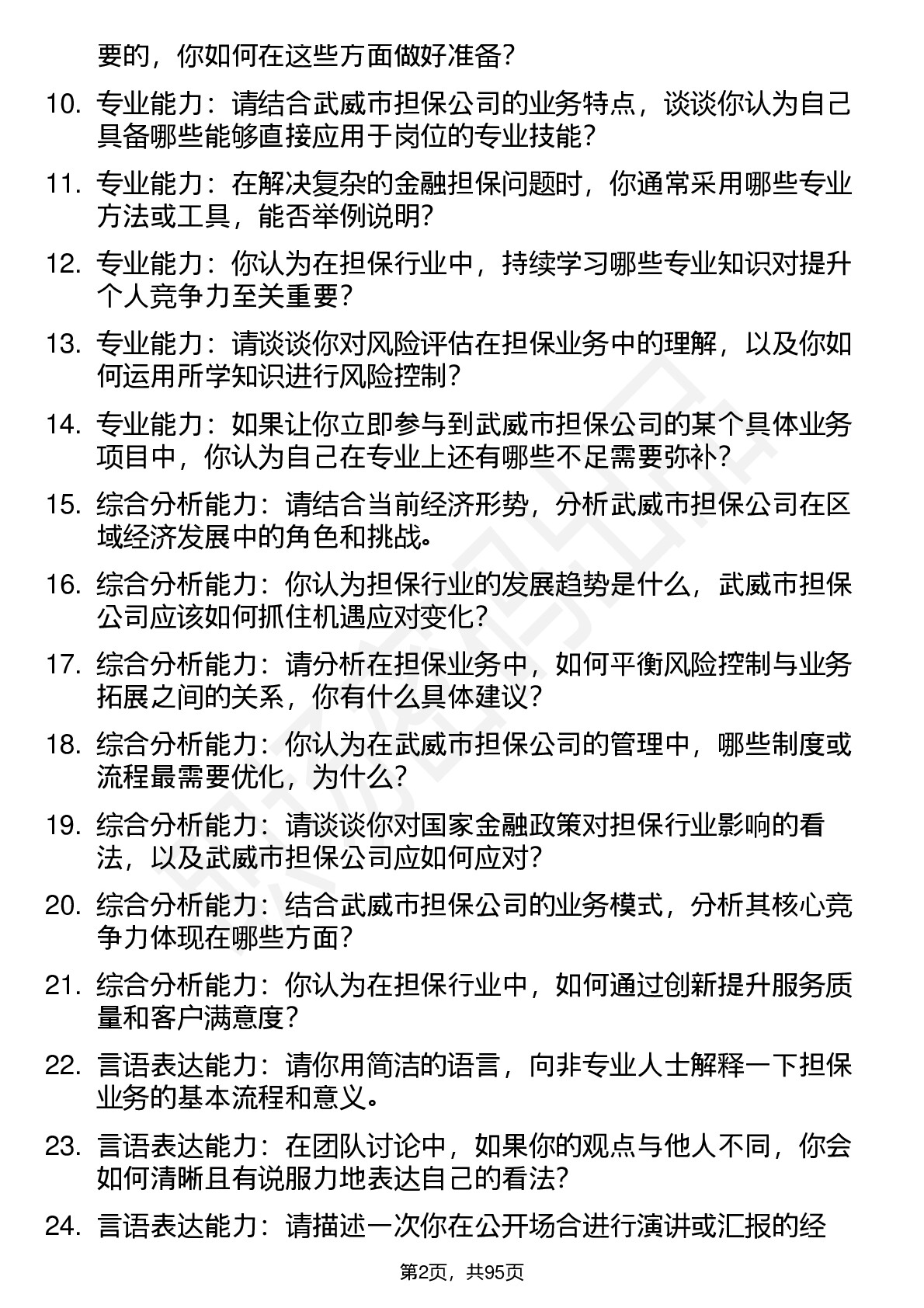 要的，你如何在这些方面做好准备？

10. 专业能力：请结合武威市担保公司的业务特点，谈谈你认为自己具备哪些能够直接应用于岗位的专业技能？

11. 专业能力：在解决复杂的金融担保问题时，你通常采用哪些专业方法或工具，能否举例说明？

12. 专业能力：你认为在担保行业中，持续学习哪些专业知识对提升个人竞争力至关重要？

13. 专业能力：请谈谈你对风险评估在担保业务中的理解，以及你如何运用所学知识进行风险控制？

14. 专业能力：如果让你立即参与到武威市担保公司的某个具体业务项目中，你认为自己在专业上还有哪些不足需要弥补？

15. 综合分析能力：请结合当前经济形势，分析武威市担保公司在区域经济发展中的角色和挑战。

16. 综合分析能力：你认为担保行业的发展趋势是什么，武威市担保公司应该如何抓住机遇应对变化？

17. 综合分析能力：请分析在担保业务中，如何平衡风险控制与业务拓展之间的关系，你有什么具体建议？

18. 综合分析能力：你认为在武威市担保公司的管理中，哪些制度或流程最需要优化，为什么？

19. 综合分析能力：请谈谈你对国家金融政策对担保行业影响的看法，以及武威市担保公司应如何应对？

20. 综合分析能力：结合武威市担保公司的业务模式，分析其核心竞争力体现在哪些方面？

21. 综合分析能力：你认为在担保行业中，如何通过创新提升服务质量和客户满意度？

22. 言语表达能力：请你用简洁的语言，向非专业人士解释一下担保业务的基本流程和意义。

23. 言语表达能力：在团队讨论中，如果你的观点与他人不同，你会如何清晰且有说服力地表达自己的看法？

24. 言语表达能力：请描述一次你在公开场合进行演讲或汇报的经

第2页，共95页